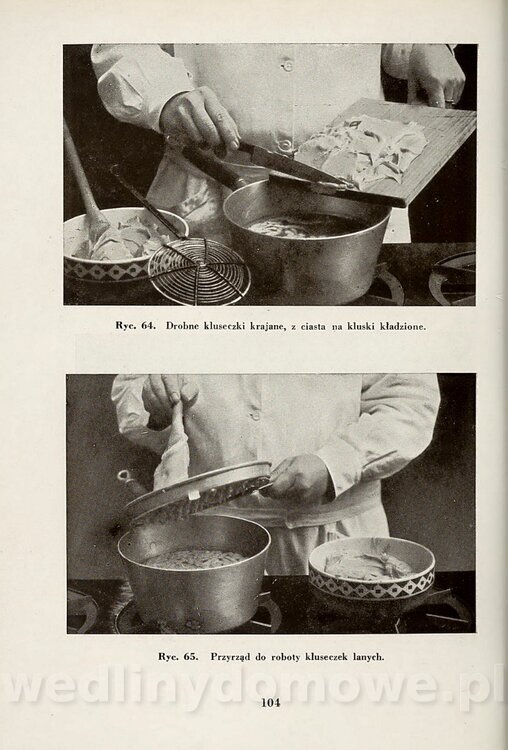 Ryc. 64. Drobne kluseczki krajane, z ciasta na kluski kładzione.

Ryc. 65. Przyrząd do roboty kluseczek lanych.

104

wedlinydomowe.pl